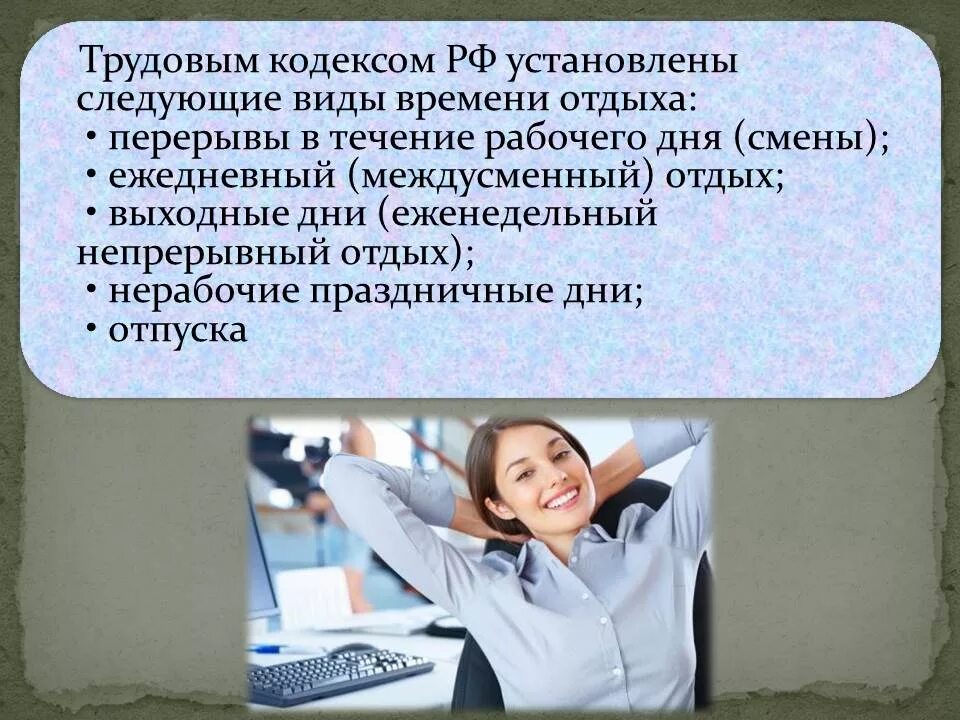 Трудовым кодексом РФ установлены следующие виды времени отдыха:
• перерывы в течение рабочего дня (смены);
• ежедневный (междусменный) отдых;
• выходные дни (еженедельный непрерывный отдых);
• нерабочие праздничные дни;
• отпуска